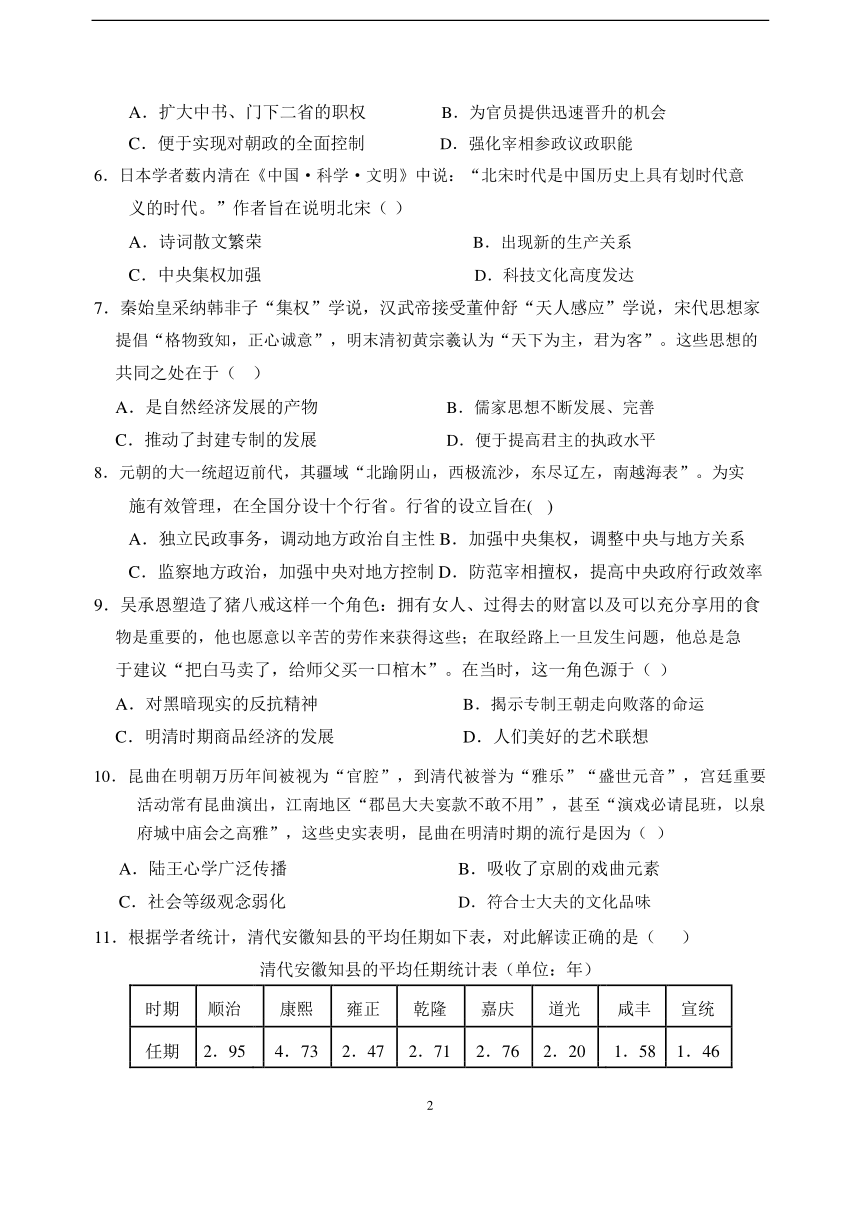 A．扩大中书、门下二省的职权　　B．为官员提供迅速晋升的机会
C．便于实现对朝政的全面控制　　D．强化宰相参政议政职能

6．日本学者薮内清在《中国·科学·文明》中说："北宋时代是中国历史上具有划时代意义的时代。"作者旨在说明北宋（ ）
A．诗词散文繁荣　　B．出现新的生产关系
C．中央集权加强　　D．科技文化高度发达

7．秦始皇采纳韩非子"集权"学说，汉武帝接受董仲舒"天人感应"学说，宋代思想家提倡"格物致知，正心诚意"，明末清初黄宗羲认为"天下为主，君为客"。这些思想的共同之处在于（　）
A．是自然经济发展的产物　　B．儒家思想不断发展、完善
C．推动了封建专制的发展　　D．便于提高君主的执政水平

8．元朝的大一统超迈前代，其疆域"北踰阴山，西极流沙，东尽辽左，南越海表"。为实施有效管理，在全国分设十个行省。行省的设立旨在( )
A．独立民政事务，调动地方政治自主性 B．加强中央集权，调整中央与地方关系
C．监察地方政治，加强中央对地方控制 D．防范宰相擅权，提高中央政府行政效率

9．吴承恩塑造了猪八戒这样一个角色：拥有女人、过得去的财富以及可以充分享用的食物是重要的，他也愿意以辛苦的劳作来获得这些；在取经路上一旦发生问题，他总是急于建议"把白马卖了，给师父买一口棺木"。在当时，这一角色源于（ ）
A．对黑暗现实的反抗精神　　B．揭示专制王朝走向败落的命运
C．明清时期商品经济的发展　　D．人们美好的艺术联想

10．昆曲在明朝万历年间被视为"官腔"，到清代被誉为"雅乐""盛世元音"，宫廷重要活动常有昆曲演出，江南地区"郡邑大夫宴款不敢不用"，甚至"演戏必请昆班，以泉府城中庙会之高雅"，这些史实表明，昆曲在明清时期的流行是因为（ ）
A．陆王心学广泛传播　　B．吸收了京剧的戏曲元素
C．社会等级观念弱化　　D．符合士大夫的文化品味

11．根据学者统计，清代安徽知县的平均任期如下表，对此解读正确的是（　）

清代安徽知县的平均任期统计表（单位：年）

| 时期 | 顺治 | 康熙 | 雍正 | 乾隆 | 嘉庆 | 道光 | 咸丰 | 宣统 |
|---|---|---|---|---|---|---|---|---|
| 任期 | 2．95 | 4．73 | 2．47 | 2．71 | 2．76 | 2．20 | 1．58 | 1．46 |

2